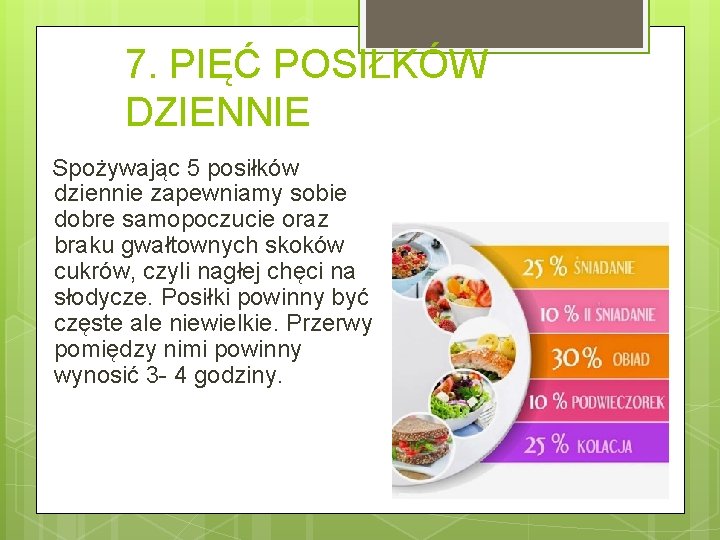 7. PIĘĆ POSIŁKÓW DZIENNIE

Spożywając 5 posiłków dziennie zapewniamy sobie dobre samopoczucie oraz braku gwałtownych skoków cukrów, czyli nagłej chęci na słodycze. Posiłki powinny być częste ale niewielkie. Przerwy pomiędzy nimi powinny wynosić 3- 4 godziny.

25 % ŚNIADANIE
10 % II ŚNIADANIE
30% OBIAD
10 % PODWIECZOREK
25 % KOLACJA